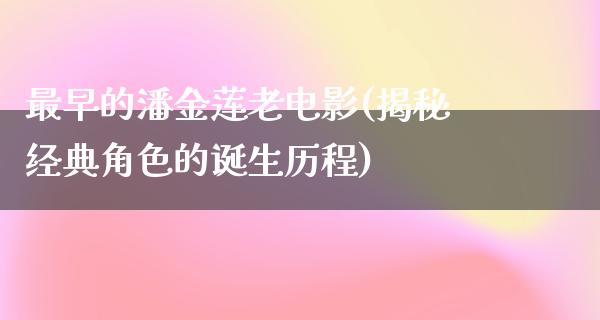 最早的潘金莲老电影(揭秘经典角色的诞生历程)